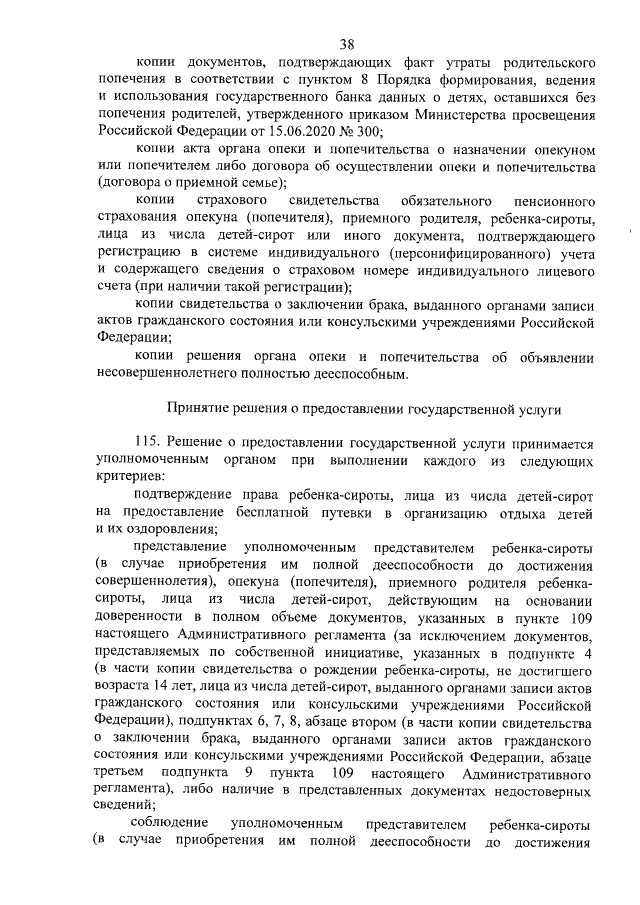 38

копии документов, подтверждающих факт утраты родительского попечения в соответствии с пунктом 8 Порядка формирования, ведения и использования государственного банка данных о детях, оставшихся без попечения родителей, утвержденного приказом Министерства просвещения Российской Федерации от 15.06.2020 № 300;

копии акта органа опеки и попечительства о назначении опекуном или попечителем либо договора об осуществлении опеки и попечительства (договора о приемной семье);

копии страхового свидетельства обязательного пенсионного страхования опекуна (попечителя), приемного родителя, ребенка-сироты, лица из числа детей-сирот или иного документа, подтверждающего регистрацию в системе индивидуального (персонифицированного) учета и содержащего сведения о страховом номере индивидуального лицевого счета (при наличии такой регистрации);

копии свидетельства о заключении брака, выданного органами записи актов гражданского состояния или консульскими учреждениями Российской Федерации;

копии решения органа опеки и попечительства об объявлении несовершеннолетнего полностью дееспособным.

Принятие решения о предоставлении государственной услуги

115. Решение о предоставлении государственной услуги принимается уполномоченным органом при выполнении каждого из следующих критериев:

подтверждение права ребенка-сироты, лица из числа детей-сирот на предоставление бесплатной путевки в организацию отдыха детей и их оздоровления;

представление уполномоченным представителем ребенка-сироты (в случае приобретения им полной дееспособности до достижения совершеннолетия), опекуна (попечителя), приемного родителя ребенка-сироты, лица из числа детей-сирот, действующим на основании доверенности в полном объеме документов, указанных в пункте 109 настоящего Административного регламента (за исключением документов, представляемых по собственной инициативе, указанных в подпункте 4 (в части копии свидетельства о рождении ребенка-сироты, не достигшего возраста 14 лет, лица из числа детей-сирот, выданного органами записи актов гражданского состояния или консульскими учреждениями Российской Федерации), подпунктах 6, 7, 8, абзаце втором (в части копии свидетельства о заключении брака, выданного органами записи актов гражданского состояния или консульскими учреждениями Российской Федерации, абзаце третьем подпункта 9 пункта 109 настоящего Административного регламента), либо наличие в представленных документах недостоверных сведений;

соблюдение уполномоченным представителем ребенка-сироты (в случае приобретения им полной дееспособности до достижения